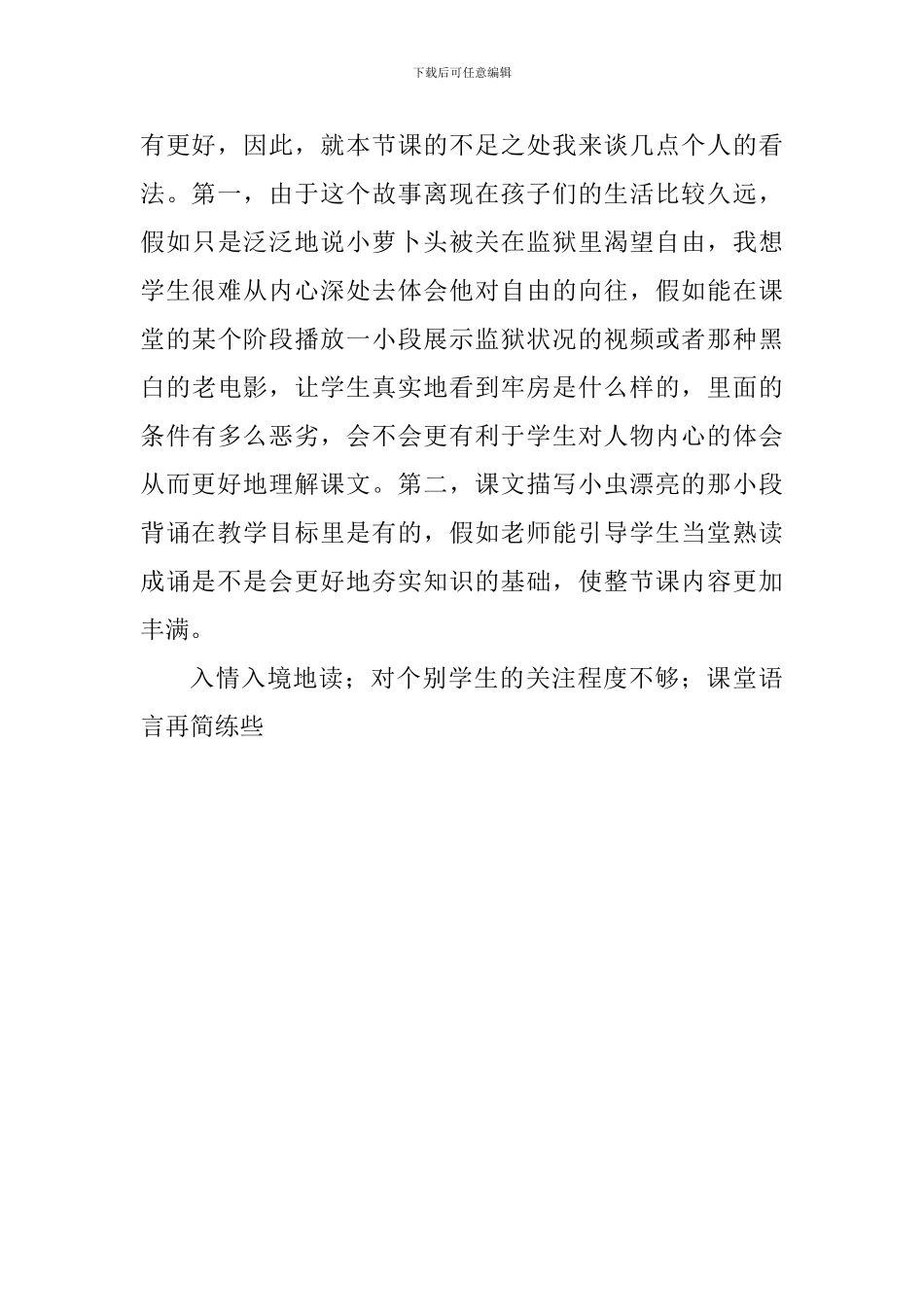 下载后可任意编辑

有更好，因此，就本节课的不足之处我来谈几点个人的看法。第一，由于这个故事离现在孩子们的生活比较久远，假如只是泛泛地说小萝卜头被关在监狱里渴望自由，我想学生很难从内心深处去体会他对自由的向往，假如能在课堂的某个阶段播放一小段展示监狱状况的视频或者那种黑白的老电影，让学生真实地看到牢房是什么样的，里面的条件有多么恶劣，会不会更有利于学生对人物内心的体会从而更好地理解课文。第二，课文描写小虫漂亮的那小段背诵在教学目标里是有的，假如老师能引导学生当堂熟读成诵是不是会更好地夯实知识的基础，使整节课内容更加丰满。

入情入境地读；对个别学生的关注程度不够；课堂语言再简练些